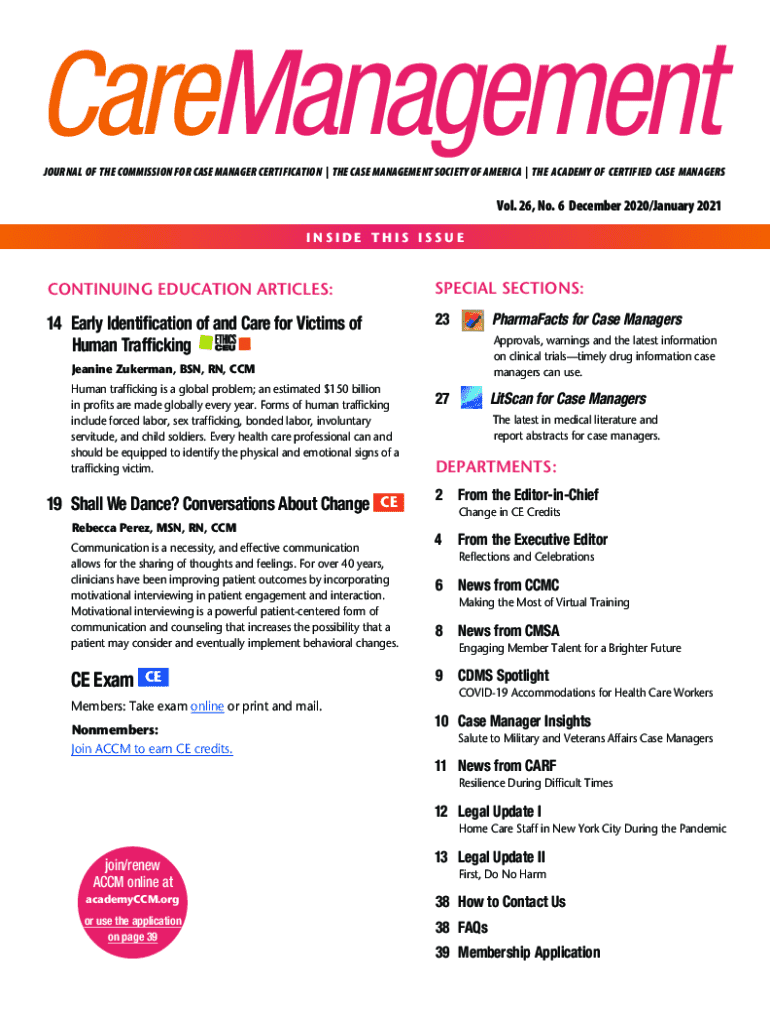 CareManagement

JOURNAL OF THE COMMISSION FOR CASE MANAGER CERTIFICATION | THE CASE MANAGEMENT SOCIETY OF AMERICA | THE ACADEMY OF CERTIFIED CASE MANAGERS

Vol. 26, No. 6 December 2020/January 2021

INSIDE THIS ISSUE

CONTINUING EDUCATION ARTICLES:

14 Early Identification of and Care for Victims of Human Trafficking ETHICS CEU

Jeanine Zukerman, BSN, RN, CCM

Human trafficking is a global problem; an estimated $150 billion in profits are made globally every year. Forms of human trafficking include forced labor, sex trafficking, bonded labor, involuntary servitude, and child soldiers. Every health care professional can and should be equipped to identify the physical and emotional signs of a trafficking victim.

19 Shall We Dance? Conversations About Change CE

Rebecca Perez, MSN, RN, CCM

Communication is a necessity, and effective communication allows for the sharing of thoughts and feelings. For over 40 years, clinicians have been improving patient outcomes by incorporating motivational interviewing in patient engagement and interaction. Motivational interviewing is a powerful patient-centered form of communication and counseling that increases the possibility that a patient may consider and eventually implement behavioral changes.

CE Exam CE

Members: Take exam online or print and mail.

Nonmembers:
Join ACCM to earn CE credits.

join/renew ACCM online at academyCCM.org or use the application on page 39

SPECIAL SECTIONS:

23 PharmaFacts for Case Managers
Approvals, warnings and the latest information on clinical trials—timely drug information case managers can use.

27 LitScan for Case Managers
The latest in medical literature and report abstracts for case managers.

DEPARTMENTS:

2 From the Editor-in-Chief
Change in CE Credits

4 From the Executive Editor
Reflections and Celebrations

6 News from CCMC
Making the Most of Virtual Training

8 News from CMSA
Engaging Member Talent for a Brighter Future

9 CDMS Spotlight
COVID-19 Accommodations for Health Care Workers

10 Case Manager Insights
Salute to Military and Veterans Affairs Case Managers

11 News from CARF
Resilience During Difficult Times

12 Legal Update I
Home Care Staff in New York City During the Pandemic

13 Legal Update II
First, Do No Harm

38 How to Contact Us

38 FAQs

39 Membership Application